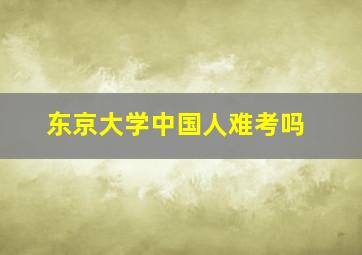 东京大学中国人难考吗